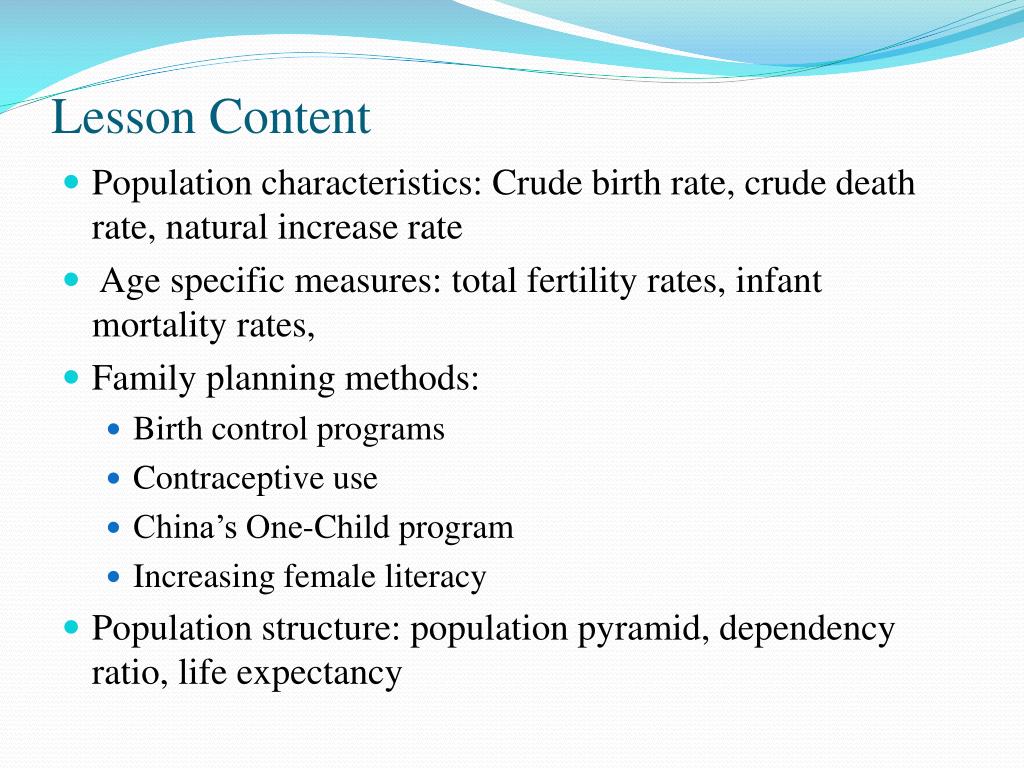 Lesson Content

• Population characteristics: Crude birth rate, crude death rate, natural increase rate
• Age specific measures: total fertility rates, infant mortality rates,
• Family planning methods:
• Birth control programs
• Contraceptive use
• China's One-Child program
• Increasing female literacy
• Population structure: population pyramid, dependency ratio, life expectancy